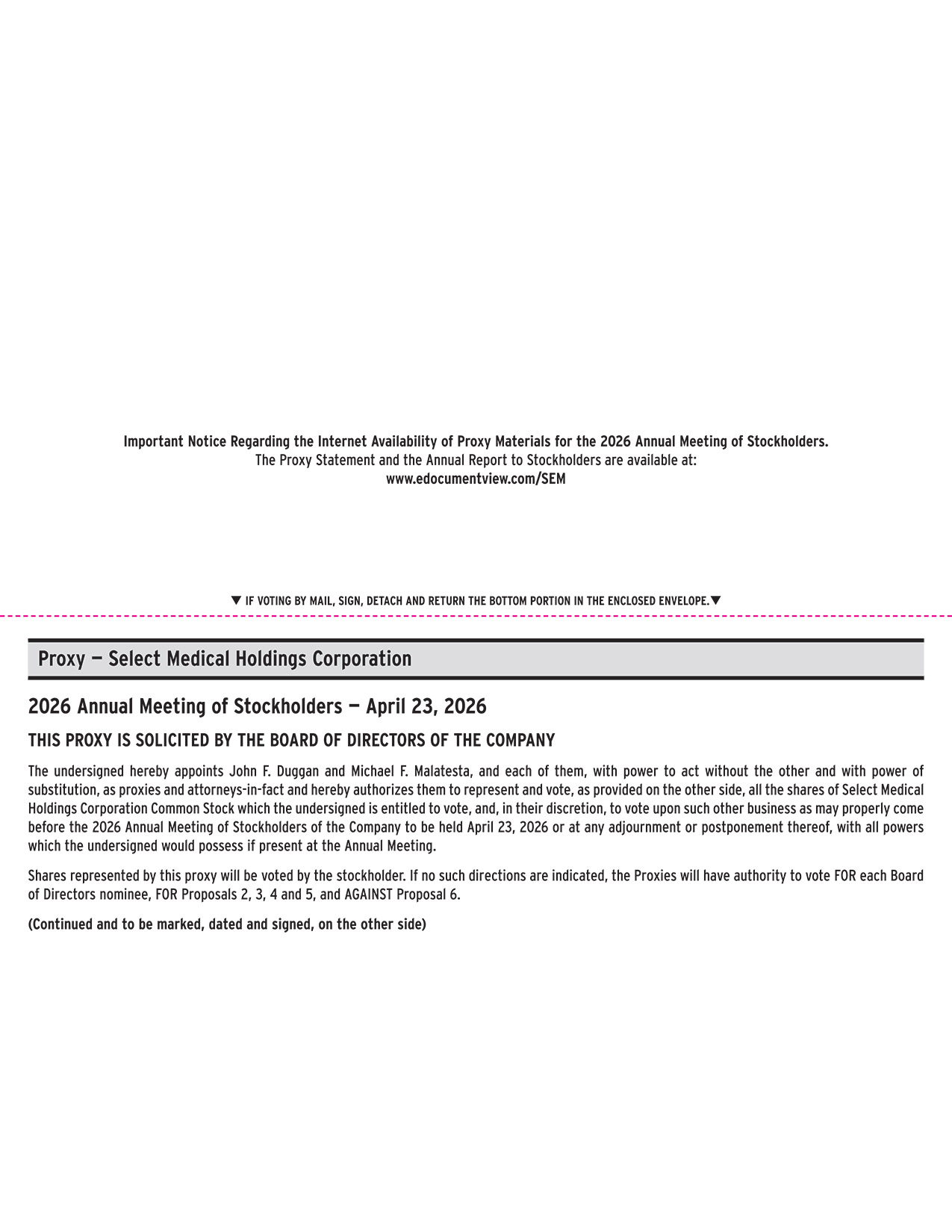 Important Notice Regarding the Internet Availability of Proxy Materials for the 2026 Annual Meeting of Stockholders.
The Proxy Statement and the Annual Report to Stockholders are available at:
www.edocumentview.com/SEM

▼ IF VOTING BY MAIL, SIGN, DETACH AND RETURN THE BOTTOM PORTION IN THE ENCLOSED ENVELOPE.▼

Proxy — Select Medical Holdings Corporation

2026 Annual Meeting of Stockholders — April 23, 2026

THIS PROXY IS SOLICITED BY THE BOARD OF DIRECTORS OF THE COMPANY

The undersigned hereby appoints John F. Duggan and Michael F. Malatesta, and each of them, with power to act without the other and with power of substitution, as proxies and attorneys-in-fact and hereby authorizes them to represent and vote, as provided on the other side, all the shares of Select Medical Holdings Corporation Common Stock which the undersigned is entitled to vote, and, in their discretion, to vote upon such other business as may properly come before the 2026 Annual Meeting of Stockholders of the Company to be held April 23, 2026 or at any adjournment or postponement thereof, with all powers which the undersigned would possess if present at the Annual Meeting.

Shares represented by this proxy will be voted by the stockholder. If no such directions are indicated, the Proxies will have authority to vote FOR each Board of Directors nominee, FOR Proposals 2, 3, 4 and 5, and AGAINST Proposal 6.

(Continued and to be marked, dated and signed, on the other side)